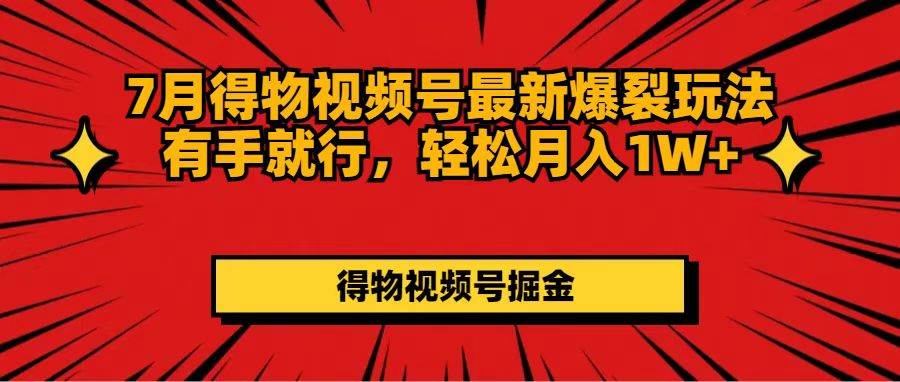 7月得物视频号最新爆裂玩法
有手就行，轻松月入1W+

得物视频号掘金